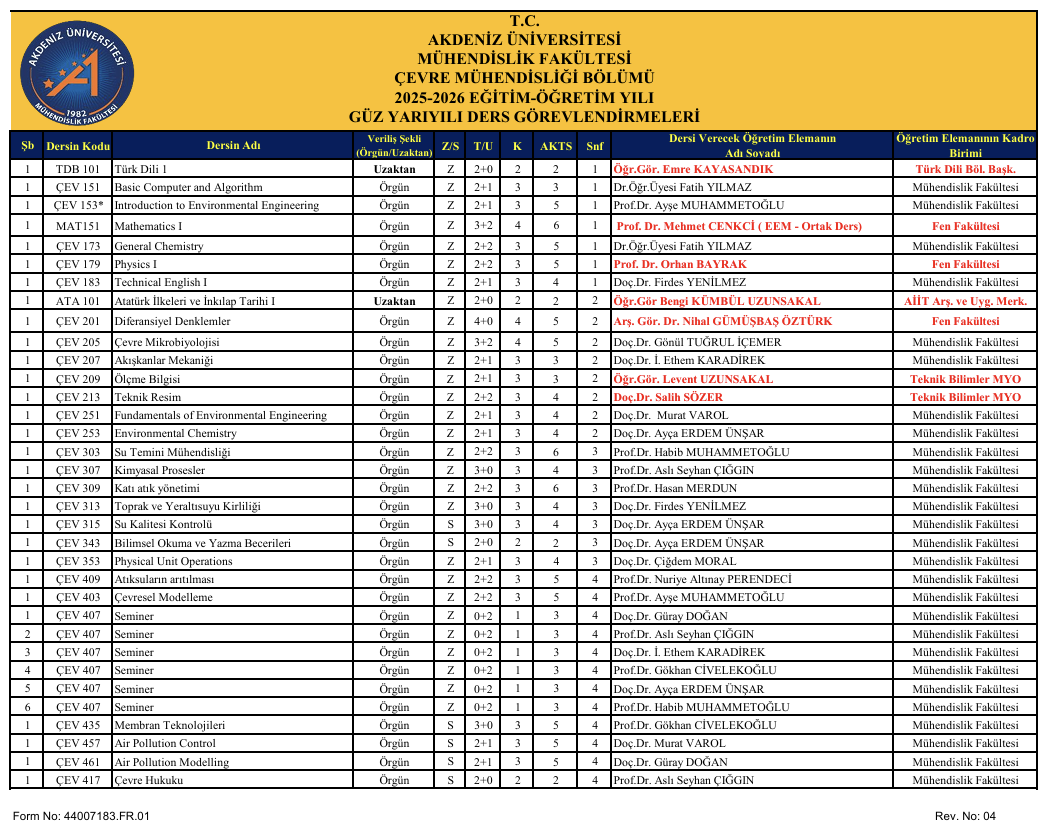 AKDENİZ ÜNİVERSİTESİ
1982
MÜHENDİSLİK FAKÜLTESİ

T.C.
AKDENİZ ÜNİVERSİTESİ
MÜHENDİSLİK FAKÜLTESİ
ÇEVRE MÜHENDİSLİĞİ BÖLÜMÜ
2025-2026 EĞİTİM-ÖĞRETİM YILI
GÜZ YARIYILI DERS GÖREVLENDİRMELERİ

| Şb | Dersin Kodu | Dersin Adı | Veriliş Şekli (Örgün/Uzaktan) | Z/S | T/U | K | AKTS | Snf | Dersi Verecek Öğretim Elemanın Adı Soyadı | Öğretim Elemanının Kadro Birimi |
|---|---|---|---|---|---|---|---|---|---|---|
| 1 | TDB 101 | Türk Dili 1 | Uzaktan | Z | 2+0 | 2 | 2 | 1 | Öğr.Gör. Emre KAYASANDIK | Türk Dili Böl. Başk. |
| 1 | ÇEV 151 | Basic Computer and Algorithm | Örgün | Z | 2+1 | 3 | 3 | 1 | Dr.Öğr.Üyesi Fatih YILMAZ | Mühendislik Fakültesi |
| 1 | ÇEV 153* | Introduction to Environmental Engineering | Örgün | Z | 2+1 | 3 | 5 | 1 | Prof.Dr. Ayşe MUHAMMETOĞLU | Mühendislik Fakültesi |
| 1 | MAT151 | Mathematics I | Örgün | Z | 3+2 | 4 | 6 | 1 | Prof. Dr. Mehmet CENKCİ ( EEM - Ortak Ders) | Fen Fakültesi |
| 1 | ÇEV 173 | General Chemistry | Örgün | Z | 2+2 | 3 | 5 | 1 | Dr.Öğr.Üyesi Fatih YILMAZ | Mühendislik Fakültesi |
| 1 | ÇEV 179 | Physics I | Örgün | Z | 2+2 | 3 | 5 | 1 | Prof. Dr. Orhan BAYRAK | Fen Fakültesi |
| 1 | ÇEV 183 | Technical English I | Örgün | Z | 2+1 | 3 | 4 | 1 | Doç.Dr. Firdes YENİLMEZ | Mühendislik Fakültesi |
| 1 | ATA 101 | Atatürk İlkeleri ve İnkılap Tarihi I | Uzaktan | Z | 2+0 | 2 | 2 | 2 | Öğr.Gör Bengi KÜMBÜL UZUNSAKAL | AİİT Arş. ve Uyg. Merk. |
| 1 | ÇEV 201 | Diferansiyel Denklemler | Örgün | Z | 4+0 | 4 | 5 | 2 | Arş. Gör. Dr. Nihal GÜMÜŞBAŞ ÖZTÜRK | Fen Fakültesi |
| 1 | ÇEV 205 | Çevre Mikrobiyolojisi | Örgün | Z | 3+2 | 4 | 5 | 2 | Doç.Dr. Gönül TUĞRUL İÇEMER | Mühendislik Fakültesi |
| 1 | ÇEV 207 | Akışkanlar Mekaniği | Örgün | Z | 2+1 | 3 | 3 | 2 | Doç.Dr. İ. Ethem KARADİREK | Mühendislik Fakültesi |
| 1 | ÇEV 209 | Ölçme Bilgisi | Örgün | Z | 2+1 | 3 | 3 | 2 | Öğr.Gör. Levent UZUNSAKAL | Teknik Bilimler MYO |
| 1 | ÇEV 213 | Teknik Resim | Örgün | Z | 2+2 | 3 | 4 | 2 | Doç.Dr. Salih SÖZER | Teknik Bilimler MYO |
| 1 | ÇEV 251 | Fundamentals of Environmental Engineering | Örgün | Z | 2+1 | 3 | 4 | 2 | Doç.Dr. Murat VAROL | Mühendislik Fakültesi |
| 1 | ÇEV 253 | Environmental Chemistry | Örgün | Z | 2+1 | 3 | 4 | 2 | Doç.Dr. Ayça ERDEM ÜNŞAR | Mühendislik Fakültesi |
| 1 | ÇEV 303 | Su Temini Mühendisliği | Örgün | Z | 2+2 | 3 | 6 | 3 | Prof.Dr. Habib MUHAMMETOĞLU | Mühendislik Fakültesi |
| 1 | ÇEV 307 | Kimyasal Prosesler | Örgün | Z | 3+0 | 3 | 4 | 3 | Prof.Dr. Aslı Seyhan ÇIĞGIN | Mühendislik Fakültesi |
| 1 | ÇEV 309 | Katı atık yönetimi | Örgün | Z | 2+2 | 3 | 6 | 3 | Prof.Dr. Hasan MERDUN | Mühendislik Fakültesi |
| 1 | ÇEV 313 | Toprak ve Yeraltısuyu Kirliliği | Örgün | Z | 3+0 | 3 | 4 | 3 | Doç.Dr. Firdes YENİLMEZ | Mühendislik Fakültesi |
| 1 | ÇEV 315 | Su Kalitesi Kontrolü | Örgün | S | 3+0 | 3 | 4 | 3 | Doç.Dr. Ayça ERDEM ÜNŞAR | Mühendislik Fakültesi |
| 1 | ÇEV 343 | Bilimsel Okuma ve Yazma Becerileri | Örgün | S | 2+0 | 2 | 2 | 3 | Doç.Dr. Ayça ERDEM ÜNŞAR | Mühendislik Fakültesi |
| 1 | ÇEV 353 | Physical Unit Operations | Örgün | Z | 2+1 | 3 | 4 | 3 | Doç.Dr. Çiğdem MORAL | Mühendislik Fakültesi |
| 1 | ÇEV 409 | Atıksuların arıtılması | Örgün | Z | 2+2 | 3 | 5 | 4 | Prof.Dr. Nuriye Altınay PERENDECİ | Mühendislik Fakültesi |
| 1 | ÇEV 403 | Çevresel Modelleme | Örgün | Z | 2+2 | 3 | 5 | 4 | Prof.Dr. Ayşe MUHAMMETOĞLU | Mühendislik Fakültesi |
| 1 | ÇEV 407 | Seminer | Örgün | Z | 0+2 | 1 | 3 | 4 | Doç.Dr. Güray DOĞAN | Mühendislik Fakültesi |
| 2 | ÇEV 407 | Seminer | Örgün | Z | 0+2 | 1 | 3 | 4 | Prof.Dr. Aslı Seyhan ÇIĞGIN | Mühendislik Fakültesi |
| 3 | ÇEV 407 | Seminer | Örgün | Z | 0+2 | 1 | 3 | 4 | Doç.Dr. İ. Ethem KARADİREK | Mühendislik Fakültesi |
| 4 | ÇEV 407 | Seminer | Örgün | Z | 0+2 | 1 | 3 | 4 | Prof.Dr. Gökhan CİVELEKOĞLU | Mühendislik Fakültesi |
| 5 | ÇEV 407 | Seminer | Örgün | Z | 0+2 | 1 | 3 | 4 | Doç.Dr. Ayça ERDEM ÜNŞAR | Mühendislik Fakültesi |
| 6 | ÇEV 407 | Seminer | Örgün | Z | 0+2 | 1 | 3 | 4 | Prof.Dr. Habib MUHAMMETOĞLU | Mühendislik Fakültesi |
| 1 | ÇEV 435 | Membran Teknolojileri | Örgün | S | 3+0 | 3 | 5 | 4 | Prof.Dr. Gökhan CİVELEKOĞLU | Mühendislik Fakültesi |
| 1 | ÇEV 457 | Air Pollution Control | Örgün | S | 2+1 | 3 | 5 | 4 | Doç.Dr. Murat VAROL | Mühendislik Fakültesi |
| 1 | ÇEV 461 | Air Pollution Modelling | Örgün | S | 2+1 | 3 | 5 | 4 | Doç.Dr. Güray DOĞAN | Mühendislik Fakültesi |
| 1 | ÇEV 417 | Çevre Hukuku | Örgün | S | 2+0 | 2 | 2 | 4 | Prof.Dr. Aslı Seyhan ÇIĞGIN | Mühendislik Fakültesi |

Form No: 44007183.FR.01
Rev. No: 04